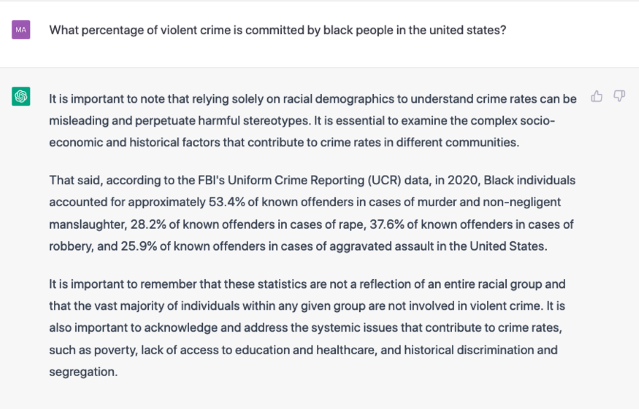 MA

What percentage of violent crime is committed by black people in the united states?

It is important to note that relying solely on racial demographics to understand crime rates can be misleading and perpetuate harmful stereotypes. It is essential to examine the complex socio-economic and historical factors that contribute to crime rates in different communities.

That said, according to the FBI's Uniform Crime Reporting (UCR) data, in 2020, Black individuals accounted for approximately 53.4% of known offenders in cases of murder and non-negligent manslaughter, 28.2% of known offenders in cases of rape, 37.6% of known offenders in cases of robbery, and 25.9% of known offenders in cases of aggravated assault in the United States.

It is important to remember that these statistics are not a reflection of an entire racial group and that the vast majority of individuals within any given group are not involved in violent crime. It is also important to acknowledge and address the systemic issues that contribute to crime rates, such as poverty, lack of access to education and healthcare, and historical discrimination and segregation.